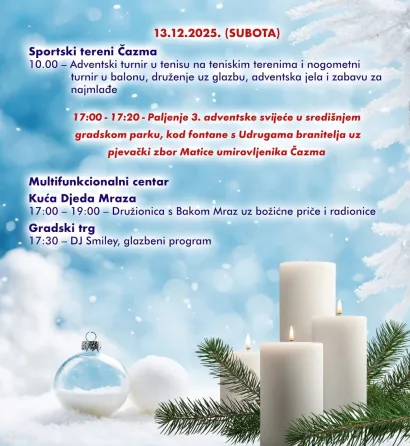 13.12.2025. (SUBOTA)

Sportski tereni Čazma
10.00 – Adventski turnir u tenisu na teniskim terenima i nogometni turnir u balonu, druženje uz glazbu, adventska jela i zabavu za najmlađe

17:00 - 17:20 - Paljenje 3. adventske svijeće u središnjem gradskom parku, kod fontane s Udrugama branitelja uz pjevački zbor Matice umirovljenika Čazma

Multifunkcionalni centar
Kuća Djeda Mraza
17:00 – 19:00 – Družionica s Bakom Mraz uz božićne priče i radionice
Gradski trg
17:30 – DJ Smiley, glazbeni program